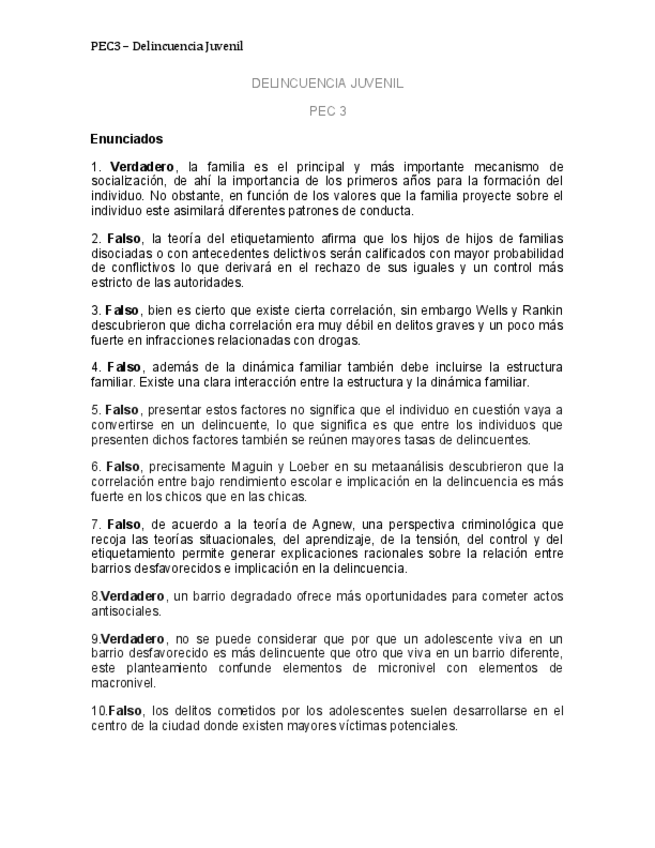 PEC3 – Delincuencia Juvenil

DELINCUENCIA JUVENIL

PEC 3

Enunciados

1. Verdadero, la familia es el principal y más importante mecanismo de socialización, de ahí la importancia de los primeros años para la formación del individuo. No obstante, en función de los valores que la familia proyecte sobre el individuo este asimilará diferentes patrones de conducta.

2. Falso, la teoría del etiquetamiento afirma que los hijos de hijos de familias disociadas o con antecedentes delictivos serán calificados con mayor probabilidad de conflictivos lo que derivará en el rechazo de sus iguales y un control más estricto de las autoridades.

3. Falso, bien es cierto que existe cierta correlación, sin embargo Wells y Rankin descubrieron que dicha correlación era muy débil en delitos graves y un poco más fuerte en infracciones relacionadas con drogas.

4. Falso, además de la dinámica familiar también debe incluirse la estructura familiar. Existe una clara interacción entre la estructura y la dinámica familiar.

5. Falso, presentar estos factores no significa que el individuo en cuestión vaya a convertirse en un delincuente, lo que significa es que entre los individuos que presenten dichos factores también se reúnen mayores tasas de delincuentes.

6. Falso, precisamente Maguin y Loeber en su metaanálisis descubrieron que la correlación entre bajo rendimiento escolar e implicación en la delincuencia es más fuerte en los chicos que en las chicas.

7. Falso, de acuerdo a la teoría de Agnew, una perspectiva criminológica que recoja las teorías situacionales, del aprendizaje, de la tensión, del control y del etiquetamiento permite generar explicaciones racionales sobre la relación entre barrios desfavorecidos e implicación en la delincuencia.

8.Verdadero, un barrio degradado ofrece más oportunidades para cometer actos antisociales.

9.Verdadero, no se puede considerar que por que un adolescente viva en un barrio desfavorecido es más delincuente que otro que viva en un barrio diferente, este planteamiento confunde elementos de micronivel con elementos de macronivel.

10.Falso, los delitos cometidos por los adolescentes suelen desarrollarse en el centro de la ciudad donde existen mayores víctimas potenciales.